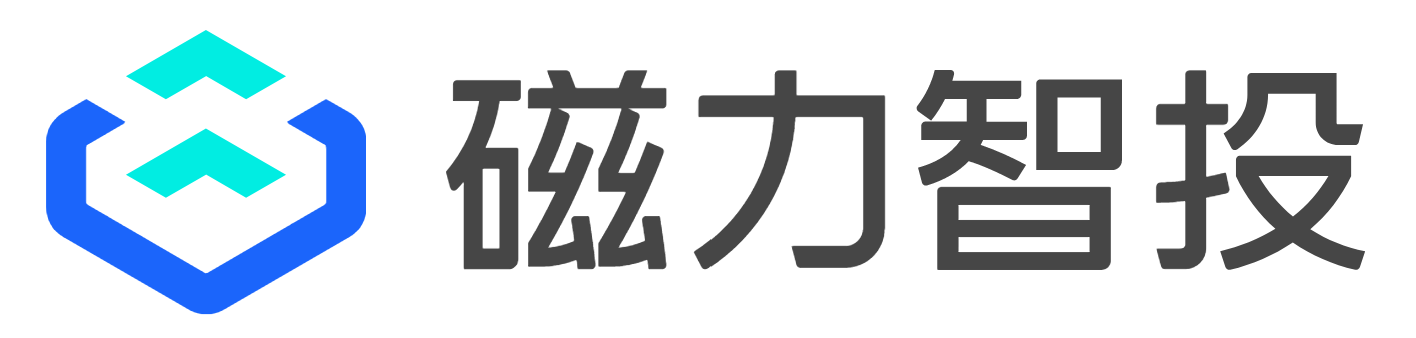 磁力智投